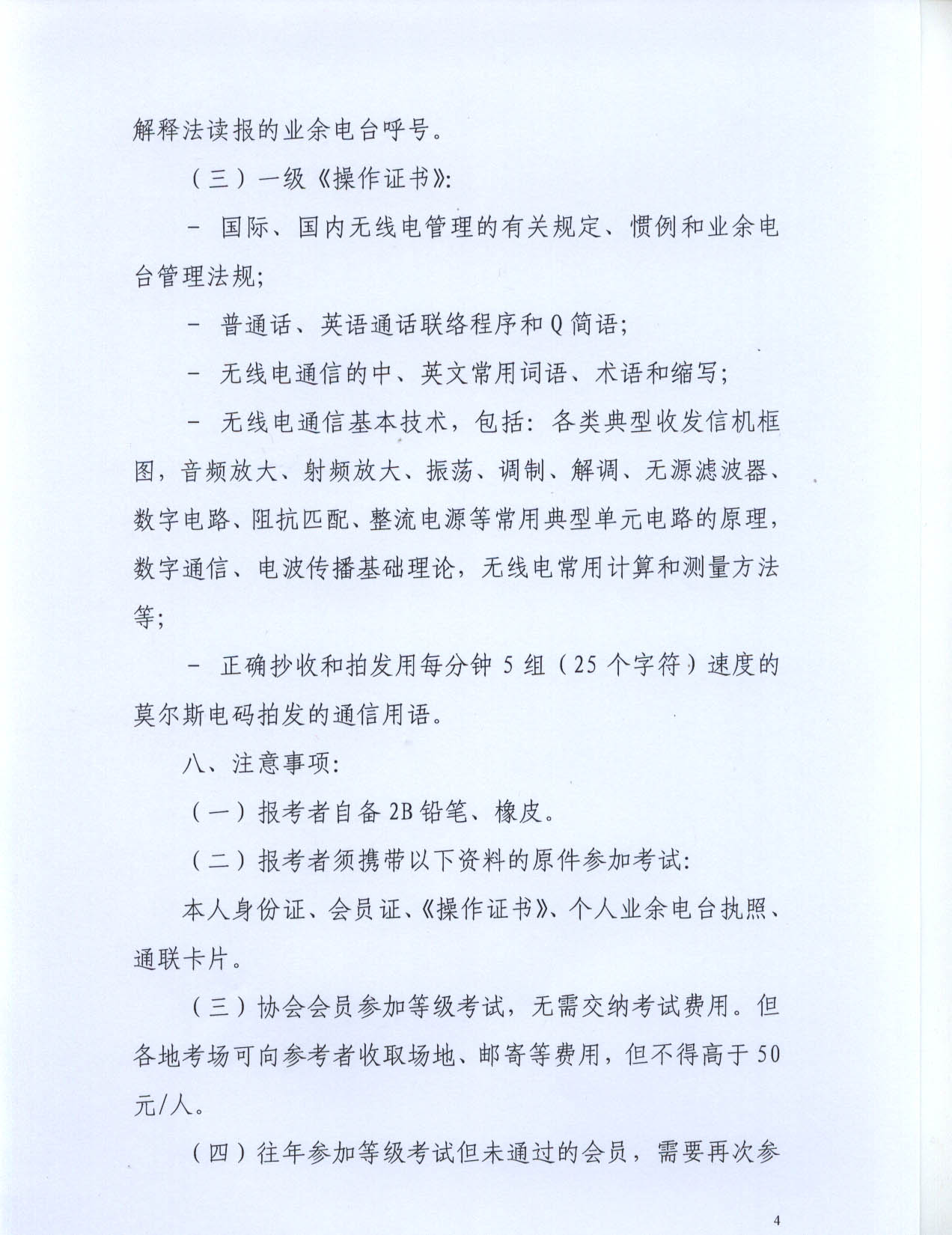 解释法读报的业余电台呼号。

（三）一级《操作证书》:

－ 国际、国内无线电管理的有关规定、惯例和业余电台管理法规;

－ 普通话、英语通话联络程序和Q简语;

－ 无线电通信的中、英文常用词语、术语和缩写;

－ 无线电通信基本技术，包括：各类典型收发信机框图，音频放大、射频放大、振荡、调制、解调、无源滤波器、数字电路、阻抗匹配、整流电源等常用典型单元电路的原理，数字通信、电波传播基础理论，无线电常用计算和测量方法等;

－ 正确抄收和拍发用每分钟5组（25个字符）速度的莫尔斯电码拍发的通信用语。

八、注意事项:

（一）报考者自备2B铅笔、橡皮。

（二）报考者须携带以下资料的原件参加考试:

本人身份证、会员证、《操作证书》、个人业余电台执照、通联卡片。

（三）协会会员参加等级考试，无需交纳考试费用。但各地考场可向参考者收取场地、邮寄等费用，但不得高于50元/人。

（四）往年参加等级考试但未通过的会员，需要再次参

4